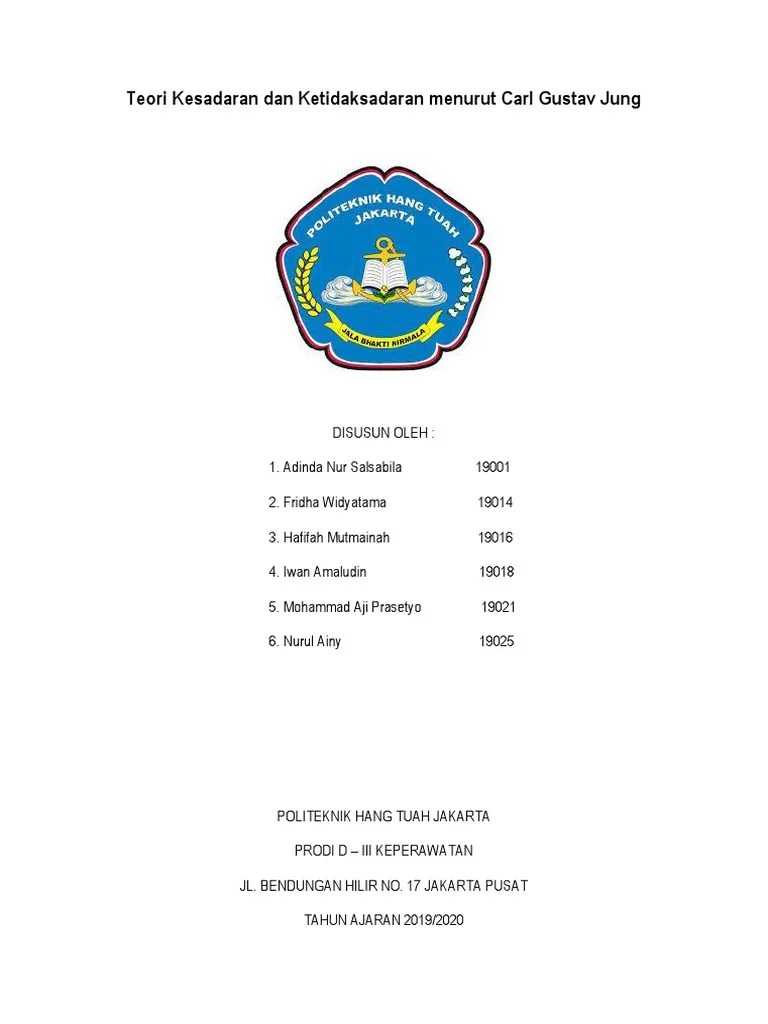 Teori Kesadaran dan Ketidaksadaran menurut Carl Gustav Jung

POLITEKNIK HANG TUAH JAKARTA

JALA BHAKTI NIRMALA

DISUSUN OLEH :

1. Adinda Nur Salsabila 19001

2. Fridha Widyatama 19014

3. Hafifah Mutmainah 19016

4. Iwan Amaludin 19018

5. Mohammad Aji Prasetyo 19021

6. Nurul Ainy 19025

POLITEKNIK HANG TUAH JAKARTA

PRODI D – III KEPERAWATAN

JL. BENDUNGAN HILIR NO. 17 JAKARTA PUSAT

TAHUN AJARAN 2019/2020